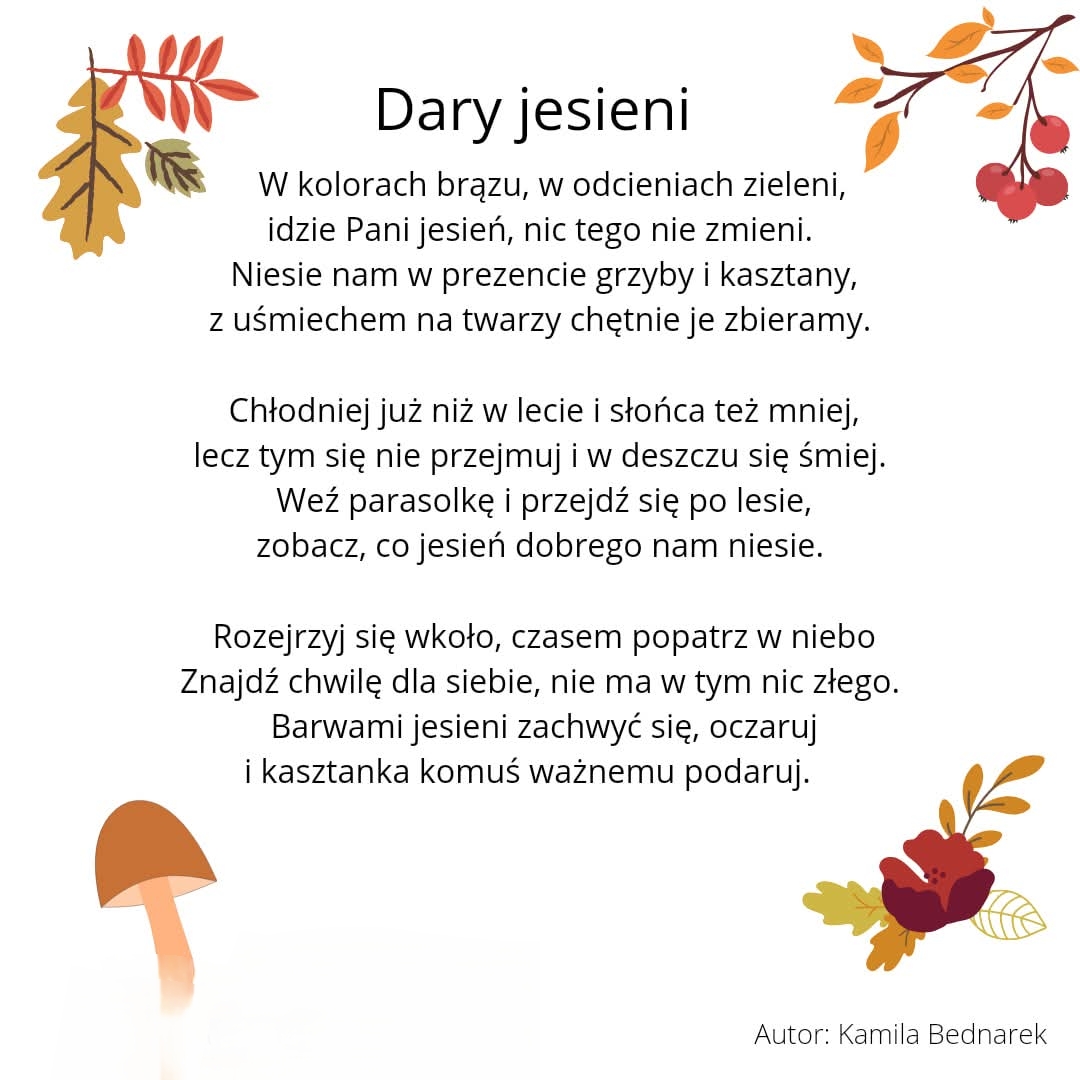 Dary jesieni

W kolorach brązu, w odcieniach zieleni,
idzie Pani jesień, nic tego nie zmieni.
Niesie nam w prezencie grzyby i kasztany,
z uśmiechem na twarzy chętnie je zbieramy.

Chłodniej już niż w lecie i słońca też mniej,
lecz tym się nie przejmuj i w deszczu się śmiej.
Weź parasolkę i przejdź się po lesie,
zobacz, co jesień dobrego nam niesie.

Rozejrzyj się wkoło, czasem popatrz w niebo
Znajdź chwilę dla siebie, nie ma w tym nic złego.
Barwami jesieni zachwyć się, oczaruj
i kasztanka komuś ważnemu podaruj.

Autor: Kamila Bednarek